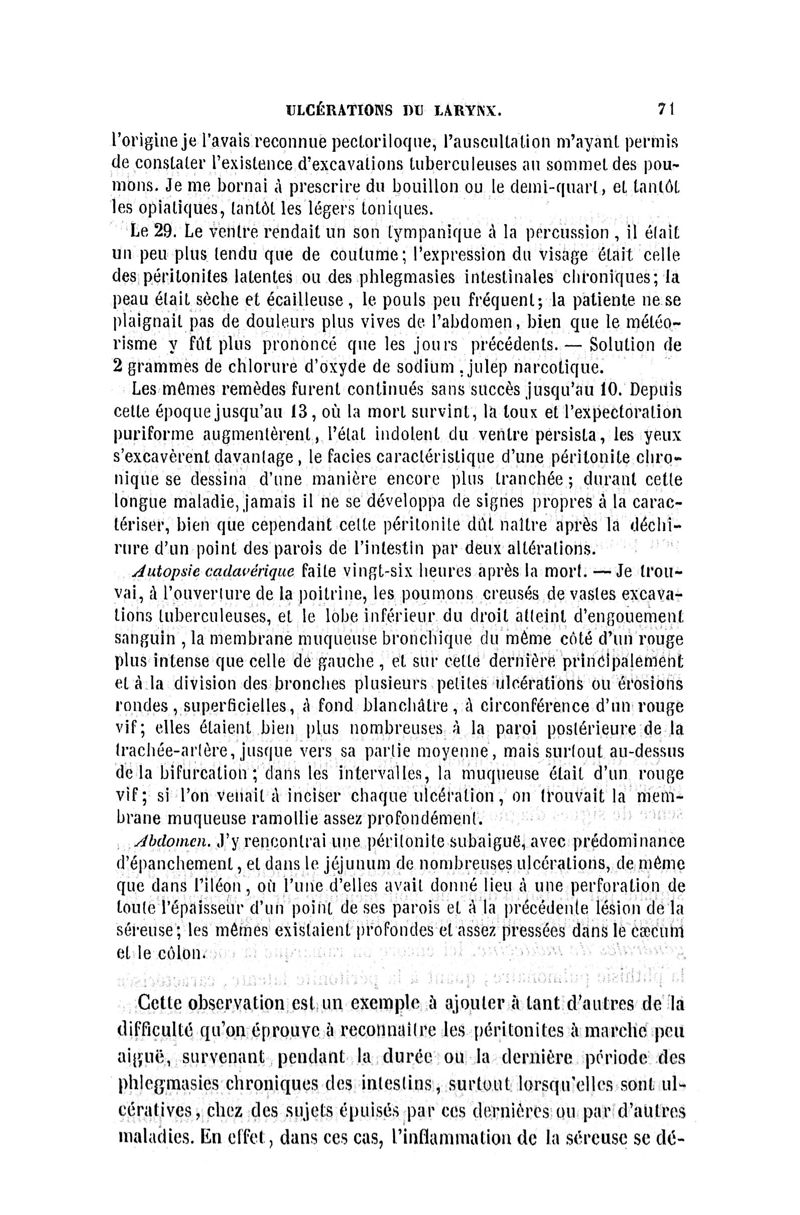 ULCÉRATIONS DU LARYNX. 71

l'origine je l'avais reconnue pectoriloque, l'auscultation m'ayant permis de constater l'existence d'excavations tuberculeuses au sommet des poumons. Je me bornai à prescrire du bouillon ou le demi-quart, et tantôt les opiatiques, tantôt les légers toniques.

Le 29. Le ventre rendait un son tympanique à la percussion, il était un peu plus tendu que de coutume; l'expression du visage était celle des péritonites latentes ou des phlegmasies intestinales chroniques; la peau était sèche et écailleuse, le pouls peu fréquent; la patiente ne se plaignait pas de douleurs plus vives de l'abdomen, bien que le météorisme y fût plus prononcé que les jours précédents. — Solution de 2 grammes de chlorure d'oxyde de sodium, julep narcotique.

Les mêmes remèdes furent continués sans succès jusqu'au 10. Depuis cette époque jusqu'au 13, où la mort survint, la toux et l'expectoration puriforme augmentèrent, l'état indolent du ventre persista, les yeux s'excavèrent davantage, le facies caractéristique d'une péritonite chronique se dessina d'une manière encore plus tranchée; durant cette longue maladie, jamais il ne se développa de signes propres à la caractériser, bien que cependant cette péritonite dût naître après la déchirure d'un point des parois de l'intestin par deux altérations.

Autopsie cadavérique faite vingt-six heures après la mort. — Je trouvai, à l'ouverture de la poitrine, les poumons creusés de vastes excavations tuberculeuses, et le lobe inférieur du droit atteint d'engouement sanguin, la membrane muqueuse bronchique du même côté d'un rouge plus intense que celle de gauche, et sur cette dernière principalement et à la division des bronches plusieurs petites ulcérations ou érosions rondes, superficielles, à fond blanchâtre, à circonférence d'un rouge vif; elles étaient bien plus nombreuses à la paroi postérieure de la trachée-artère, jusque vers sa partie moyenne, mais surtout au-dessus de la bifurcation; dans les intervalles, la muqueuse était d'un rouge vif; si l'on venait à inciser chaque ulcération, on trouvait la membrane muqueuse ramollie assez profondément.

Abdomen. J'y rencontrai une péritonite subaiguë, avec prédominance d'épanchement, et dans le jéjunum de nombreuses ulcérations, de même que dans l'iléon, où l'une d'elles avait donné lieu à une perforation de toute l'épaisseur d'un point de ses parois et à la précédente lésion de la séreuse; les mêmes existaient profondes et assez pressées dans le cæcum et le côlon.

Cette observation est un exemple à ajouter à tant d'autres de la difficulté qu'on éprouve à reconnaître les péritonites à marche peu aiguë, survenant pendant la durée ou la dernière période des phlegmasies chroniques des intestins, surtout lorsqu'elles sont ulcératives, chez des sujets épuisés par ces dernières ou par d'autres maladies. En effet, dans ces cas, l'inflammation de la séreuse se dé-